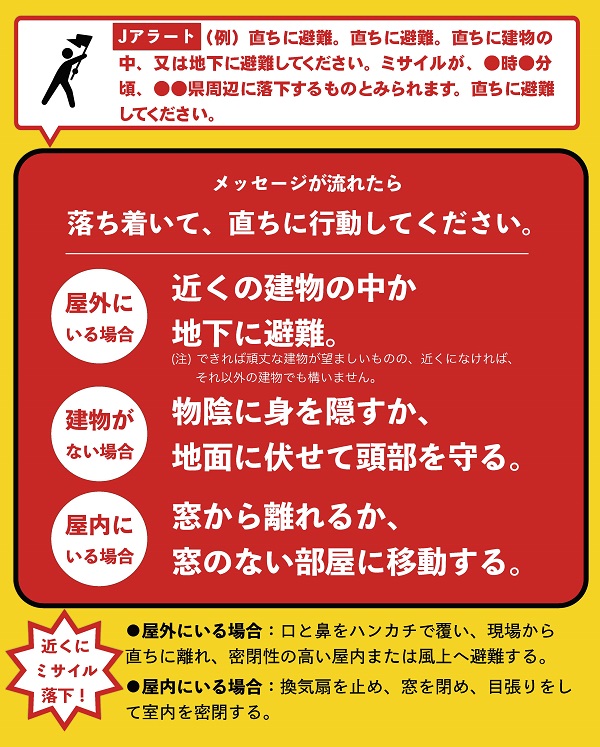 Jアラート（例）直ちに避難。直ちに避難。直ちに建物の中、又は地下に避難してください。ミサイルが、●時●分頃、●●県周辺に落下するものとみられます。直ちに避難してください。

メッセージが流れたら
落ち着いて、直ちに行動してください。

屋外にいる場合
近くの建物の中か地下に避難。
(注) できれば頑丈な建物が望ましいものの、近くになければ、それ以外の建物でも構いません。

建物がない場合
物陰に身を隠すか、地面に伏せて頭部を守る。

屋内にいる場合
窓から離れるか、窓のない部屋に移動する。

近くにミサイル落下！

●屋外にいる場合：口と鼻をハンカチで覆い、現場から直ちに離れ、密閉性の高い屋内または風上へ避難する。
●屋内にいる場合：換気扇を止め、窓を閉め、目張りをして室内を密閉する。